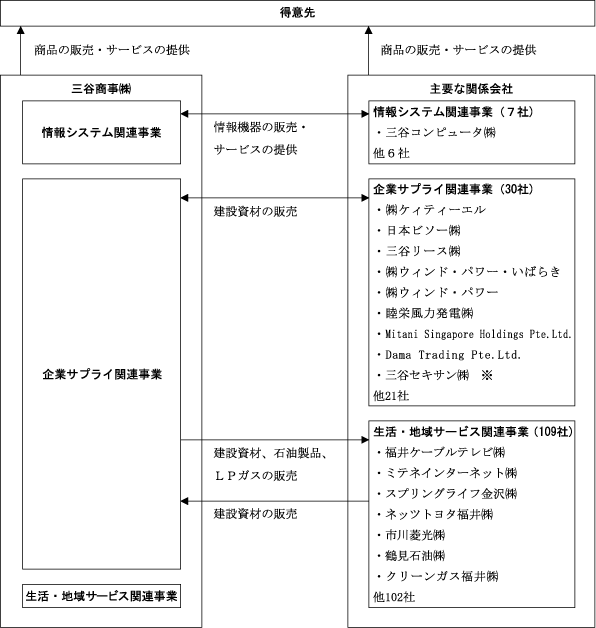 得意先

商品の販売・サービスの提供

商品の販売・サービスの提供

三谷商事㈱

情報システム関連事業

企業サプライ関連事業

生活・地域サービス関連事業

情報機器の販売・サービスの提供

建設資材の販売

建設資材、石油製品、ＬＰガスの販売

建設資材の販売

主要な関係会社

情報システム関連事業（７社）
・三谷コンピュータ㈱
他６社

企業サプライ関連事業（30社）
・㈱ケィティーエル
・日本ビソー㈱
・三谷リース㈱
・㈱ウィンド・パワー・いばらき
・㈱ウィンド・パワー
・睦栄風力発電㈱
・Mitani Singapore Holdings Pte.Ltd.
・Dama Trading Pte.Ltd.
・三谷セキサン㈱　※
他21社

生活・地域サービス関連事業（109社）
・福井ケーブルテレビ㈱
・ミテネインターネット㈱
・スプリングライフ金沢㈱
・ネッツトヨタ福井㈱
・市川菱光㈱
・鶴見石油㈱
・クリーンガス福井㈱
他102社